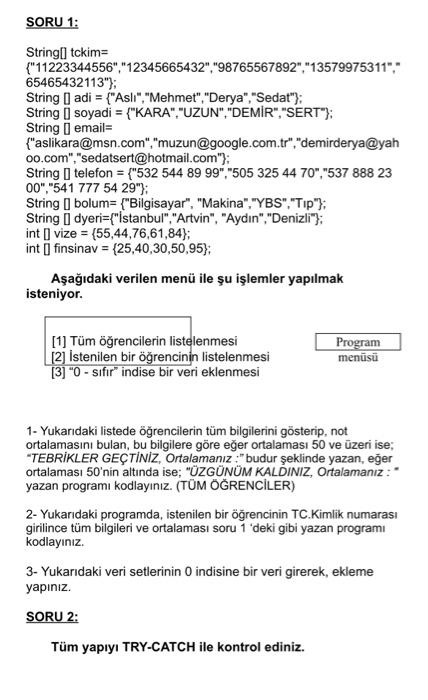 SORU 1:

String[] tckim= {"11223344556","12345665432","98765567892","13579975311","65465432113"};
String [] adi = {"Aslı","Mehmet","Derya","Sedat"};
String [] soyadi = {"KARA","UZUN","DEMİR","SERT"};
String [] email= {"aslikara@msn.com","muzun@google.com.tr","demirderya@yahoo.com","sedatsert@hotmail.com"};
String [] telefon = {"532 544 89 99","505 325 44 70","537 888 23 00","541 777 54 29"};
String [] bolum= {"Bilgisayar", "Makina","YBS","Tıp"};
String [] dyeri={"İstanbul","Artvin", "Aydın","Denizli"};
int [] vize = {55,44,76,61,84};
int [] finsinav = {25,40,30,50,95};

Aşağıdaki verilen menü ile şu işlemler yapılmak isteniyor.

[1] Tüm öğrencilerin listelenmesi
[2] İstenilen bir öğrencinin listelenmesi
[3] "0 - sıfır" indise bir veri eklenmesi

Program menüsü

1- Yukarıdaki listede öğrencilerin tüm bilgilerini gösterip, not ortalamasını bulan, bu bilgilere göre eğer ortalaması 50 ve üzeri ise; "TEBRİKLER GEÇTİNİZ, Ortalamanız :" budur şeklinde yazan, eğer ortalaması 50'nin altında ise; "ÜZGÜNÜM KALDINIZ, Ortalamanız : " yazan programı kodlayınız. (TÜM ÖĞRENCİLER)

2- Yukarıdaki programda, istenilen bir öğrencinin TC.Kimlik numarası girilince tüm bilgileri ve ortalaması soru 1 'deki gibi yazan programı kodlayınız.

3- Yukarıdaki veri setlerinin 0 indisine bir veri girerek, ekleme yapınız.

SORU 2:

Tüm yapıyı TRY-CATCH ile kontrol ediniz.